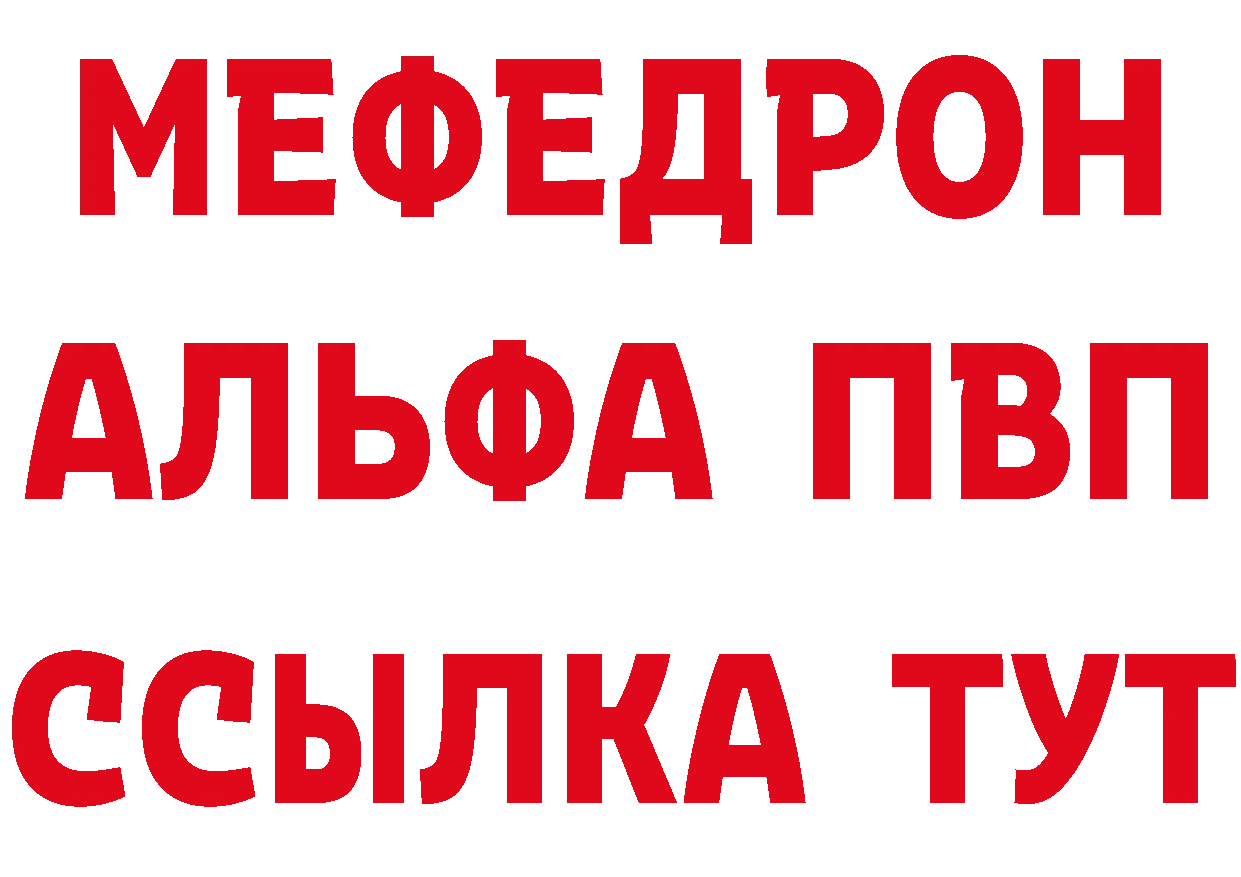 МЕФЕДРОН
АЛЬФА ПВП
ССЫЛКА ТУТ